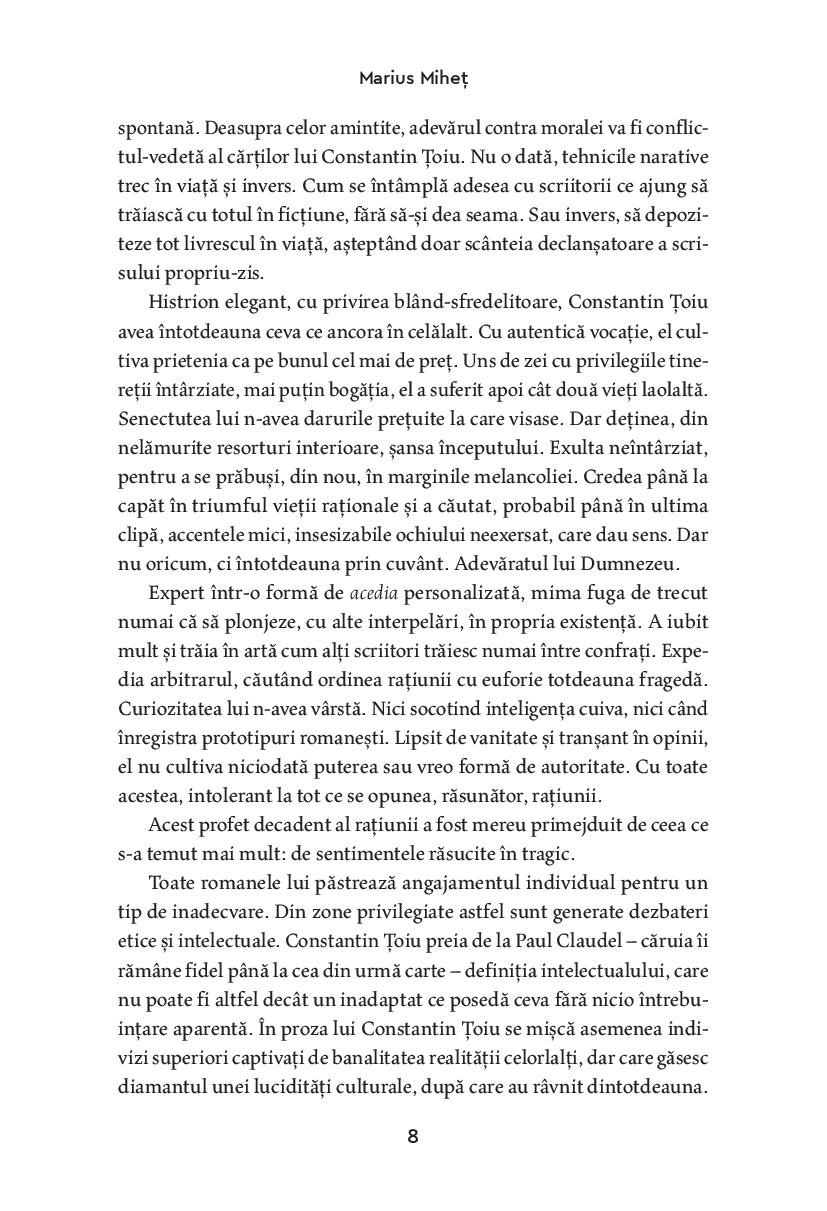 Marius Miheț

spontană. Deasupra celor amintite, adevărul contra moralei va fi conflictul-vedetă al cărților lui Constantin Țoiu. Nu o dată, tehnicile narative trec în viață și invers. Cum se întâmplă adesea cu scriitorii ce ajung să trăiască cu totul în ficțiune, fără să-și dea seama. Sau invers, să depoziteze tot livrescul în viață, așteptând doar scânteia declanșatoare a scrisului propriu-zis.

Histrion elegant, cu privirea blând-sfredelitoare, Constantin Țoiu avea întotdeauna ceva ce ancora în celălalt. Cu autentică vocație, el cultiva prietenia ca pe bunul cel mai de preț. Uns de zei cu privilegiile tinereții întârziate, mai puțin bogăția, el a suferit apoi cât două vieți laolaltă. Senectutea lui n-avea darurile prețuite la care visase. Dar deținea, din nelămurite resorturi interioare, șansa începutului. Exulta neîntârziat, pentru a se prăbuși, din nou, în marginile melancoliei. Credea până la capăt în triumful vieții raționale și a căutat, probabil până în ultima clipă, accentele mici, insesizabile ochiului neexersat, care dau sens. Dar nu oricum, ci întotdeauna prin cuvânt. Adevăratul lui Dumnezeu.

Expert într-o formă de acedia personalizată, mima fuga de trecut numai că să plonjeze, cu alte interpelări, în propria existență. A iubit mult și trăia în artă cum alți scriitori trăiesc numai între confrați. Expedia arbitrarul, căutând ordinea rațiunii cu euforie totdeauna fragedă. Curiozitatea lui n-avea vârstă. Nici socotind inteligența cuiva, nici când înregistra prototipuri romanești. Lipsit de vanitate și tranșant în opinii, el nu cultiva niciodată puterea sau vreo formă de autoritate. Cu toate acestea, intolerant la tot ce se opunea, răsunător, rațiunii.

Acest profet decadent al rațiunii a fost mereu primejduit de ceea ce s-a temut mai mult: de sentimentele răsucite în tragic.

Toate romanele lui păstrează angajamentul individual pentru un tip de inadecvare. Din zone privilegiate astfel sunt generate dezbateri etice și intelectuale. Constantin Țoiu preia de la Paul Claudel – căruia îi rămâne fidel până la cea din urmă carte – definiția intelectualului, care nu poate fi altfel decât un inadaptat ce posedă ceva fără nicio întrebuințare aparentă. În proza lui Constantin Țoiu se mișcă asemenea indivizi superiori captivați de banalitatea realității celorlalți, dar care găsesc diamantul unei lucidități culturale, după care au râvnit dintotdeauna.

8